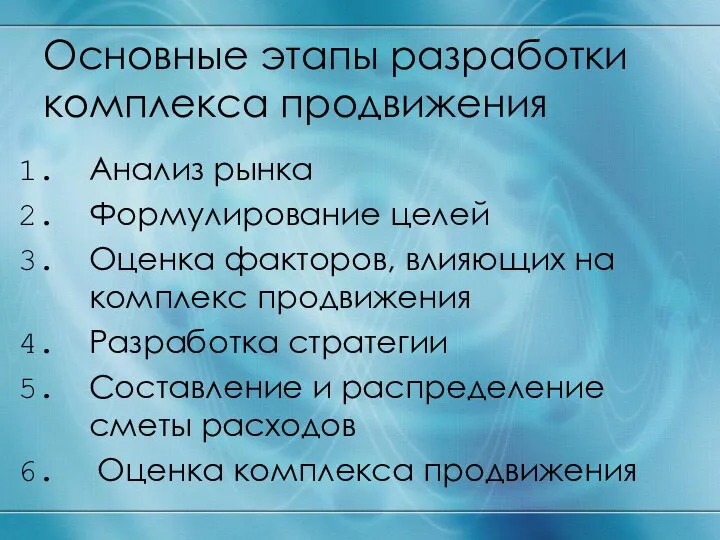 Основные этапы разработки комплекса продвижения

1. Анализ рынка
2. Формулирование целей
3. Оценка факторов, влияющих на комплекс продвижения
4. Разработка стратегии
5. Составление и распределение сметы расходов
6. Оценка комплекса продвижения